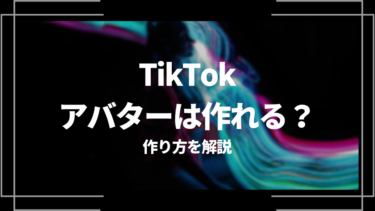 TikTok
アバターは作れる？
作り方を解説